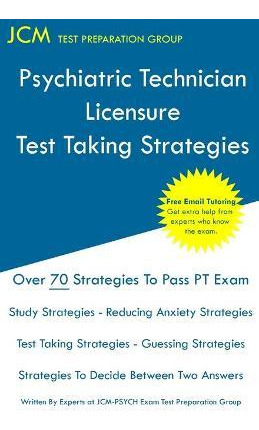 JCM TEST PREPARATION GROUP

Psychiatric Technician Licensure Test Taking Strategies

Free Email Tutoring
Get extra help from experts who know the exam.

Over 70 Strategies To Pass PT Exam

Study Strategies - Reducing Anxiety Strategies

Test Taking Strategies - Guessing Strategies

Strategies To Decide Between Two Answers

Written By Experts at JCM-PSYCH Exam Test Preparation Group